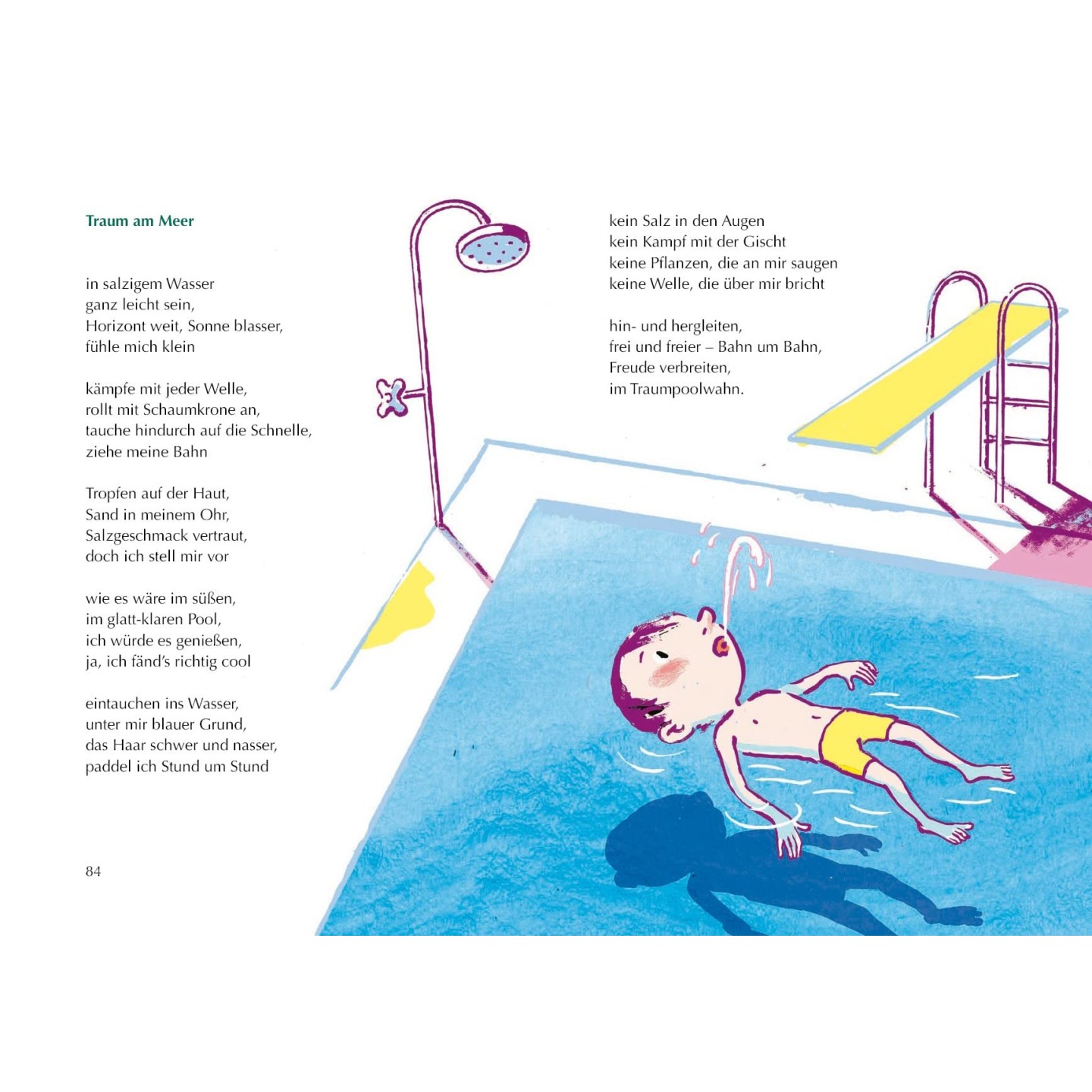 Traum am Meer

in salzigem Wasser
ganz leicht sein,
Horizont weit, Sonne blasser,
fühle mich klein

kämpfe mit jeder Welle,
rollt mit Schaumkrone an,
tauche hindurch auf die Schnelle,
ziehe meine Bahn

Tropfen auf der Haut,
Sand in meinem Ohr,
Salzgeschmack vertraut,
doch ich stell mir vor

wie es wäre im süßen,
im glatt-klaren Pool,
ich würde es genießen,
ja, ich fänd's richtig cool

eintauchen ins Wasser,
unter mir blauer Grund,
das Haar schwer und nasser,
paddel ich Stund um Stund

84

kein Salz in den Augen
kein Kampf mit der Gischt
keine Pflanzen, die an mir saugen
keine Welle, die über mir bricht

hin- und hergleiten,
frei und freier – Bahn um Bahn,
Freude verbreiten,
im Traumpoolwahn.